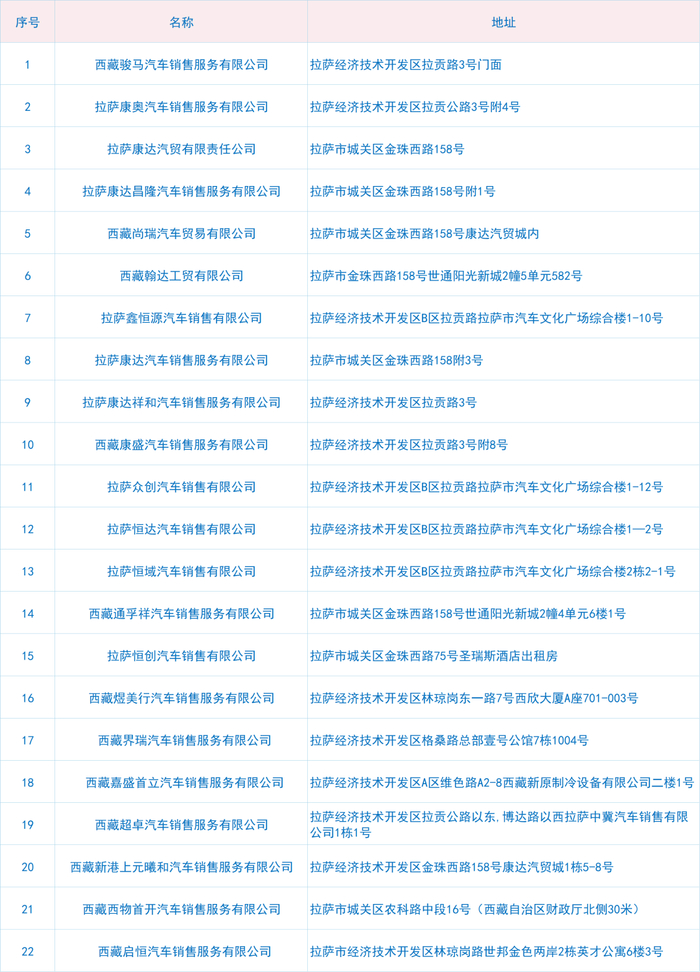 | 序号 | 名称 | 地址 |
|---|---|---|
| 1 | 西藏骏马汽车销售服务有限公司 | 拉萨经济技术开发区拉贡路3号门面 |
| 2 | 拉萨康奥汽车销售服务有限公司 | 拉萨经济技术开发区拉贡公路3号附4号 |
| 3 | 拉萨康达汽贸有限责任公司 | 拉萨市城关区金珠西路158号 |
| 4 | 拉萨康达昌隆汽车销售服务有限公司 | 拉萨市城关区金珠西路158号附1号 |
| 5 | 西藏尚瑞汽车贸易有限公司 | 拉萨市城关区金珠西路158号康达汽贸城内 |
| 6 | 西藏翰达工贸有限公司 | 拉萨市金珠西路158号世通阳光新城2幢5单元582号 |
| 7 | 拉萨鑫恒源汽车销售有限公司 | 拉萨经济技术开发区B区拉贡路拉萨市汽车文化广场综合楼1-10号 |
| 8 | 拉萨康达汽车销售服务有限公司 | 拉萨市城关区金珠西路158附3号 |
| 9 | 拉萨康达祥和汽车销售服务有限公司 | 拉萨经济技术开发区拉贡路3号 |
| 10 | 西藏康盛汽车销售服务有限公司 | 拉萨经济技术开发区拉贡路3号附8号 |
| 11 | 拉萨众创汽车销售有限公司 | 拉萨经济技术开发区B区拉贡路拉萨市汽车文化广场综合楼1-12号 |
| 12 | 拉萨恒达汽车销售有限公司 | 拉萨经济技术开发区B区拉贡路拉萨市汽车文化广场综合楼1—2号 |
| 13 | 拉萨恒域汽车销售有限公司 | 拉萨经济技术开发区B区拉贡路拉萨市汽车文化广场综合楼2栋2-1号 |
| 14 | 西藏通孚祥汽车销售服务有限公司 | 拉萨市城关区金珠西路158号世通阳光新城2幢4单元6楼1号 |
| 15 | 拉萨恒创汽车销售有限公司 | 拉萨市城关区金珠西路75号圣瑞斯酒店出租房 |
| 16 | 西藏煜美行汽车销售服务有限公司 | 拉萨经济技术开发区林琼岗东一路7号西欣大厦A座701-003号 |
| 17 | 西藏界瑞汽车销售服务有限公司 | 拉萨经济技术开发区格桑路总部壹号公馆7栋1004号 |
| 18 | 西藏嘉盛首立汽车销售服务有限公司 | 拉萨经济技术开发区A区维色路A2-8西藏新原制冷设备有限公司二楼1号 |
| 19 | 西藏超卓汽车销售服务有限公司 | 拉萨经济技术开发区拉贡公路以东,博达路以西拉萨中冀汽车销售有限公司1栋1号 |
| 20 | 西藏新港上元曦和汽车销售服务有限公司 | 拉萨经济技术开发区金珠西路158号康达汽贸城1栋5-8号 |
| 21 | 西藏西物首开汽车销售服务有限公司 | 拉萨市城关区农科路中段16号（西藏自治区财政厅北侧30米） |
| 22 | 西藏启恒汽车销售服务有限公司 | 拉萨市经济技术开发区林琼岗路世邦金色两岸2栋英才公寓6楼3号 |